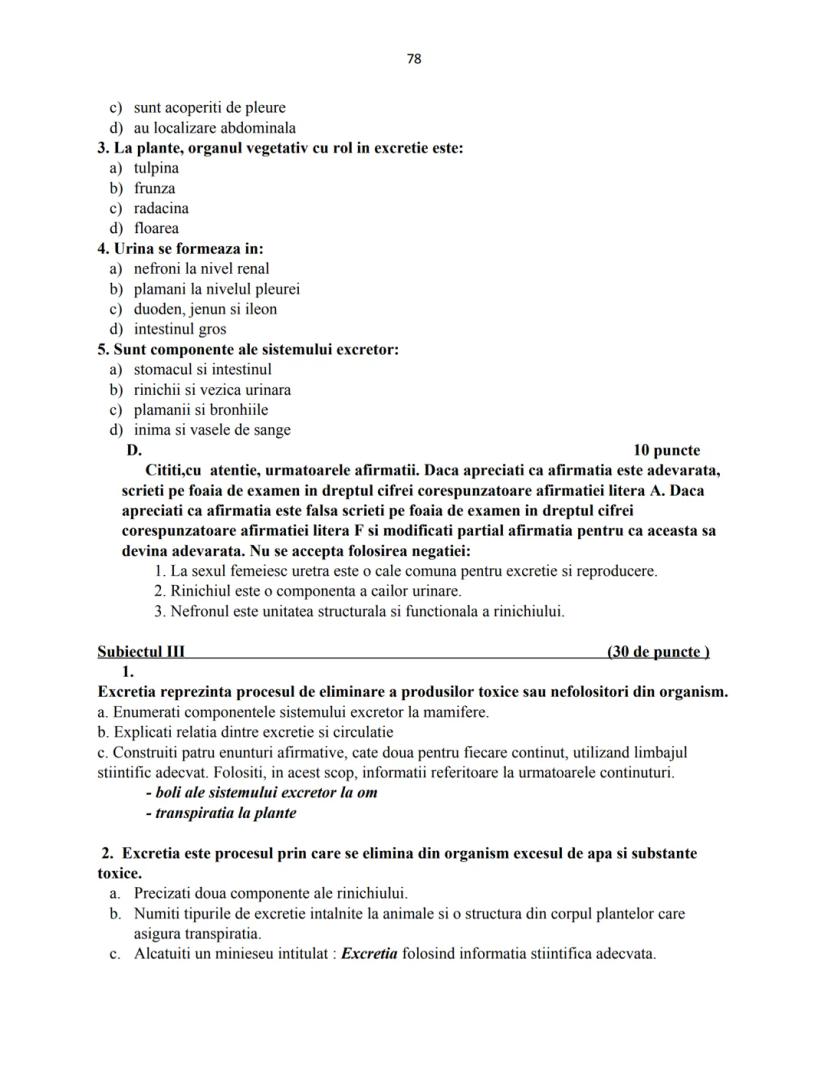 78

c) sunt acoperiti de pleure
d) au localizare abdominala
3. La plante, organul vegetativ cu rol in excretie este:
a) tulpina
b) frunza
c) radacina
d) floarea
4. Urina se formeaza in:
a) nefroni la nivel renal
b) plamani la nivelul pleurei
c) duoden, jenun si ileon
d) intestinul gros
5. Sunt componente ale sistemului excretor:
a) stomacul si intestinul
b) rinichii si vezica urinara
c) plamanii si bronhiile
d) inima si vasele de sange
D. 10 puncte
Cititi,cu atentie, urmatoarele afirmatii. Daca apreciati ca afirmatia este adevarata, scrieti pe foaia de examen in dreptul cifrei corespunzatoare afirmatiei litera A. Daca apreciati ca afirmatia este falsa scrieti pe foaia de examen in dreptul cifrei corespunzatoare afirmatiei litera F si modificati partial afirmatia pentru ca aceasta sa devina adevarata. Nu se accepta folosirea negatiei:
1. La sexul femeiesc uretra este o cale comuna pentru excretie si reproducere.
2. Rinichiul este o componenta a cailor urinare.
3. Nefronul este unitatea structurala si functionala a rinichiului.

Subiectul III (30 de puncte )
1.
Excretia reprezinta procesul de eliminare a produsilor toxice sau nefolositori din organism.
a. Enumerati componentele sistemului excretor la mamifere.
b. Explicati relatia dintre excretie si circulatie
c. Construiti patru enunturi afirmative, cate doua pentru fiecare continut, utilizand limbajul stiintific adecvat. Folositi, in acest scop, informatii referitoare la urmatoarele continuturi.
- boli ale sistemului excretor la om
- transpiratia la plante

2. Excretia este procesul prin care se elimina din organism excesul de apa si substante toxice.
a. Precizati doua componente ale rinichiului.
b. Numiti tipurile de excretie intalnite la animale si o structura din corpul plantelor care asigura transpiratia.
c. Alcatuiti un minieseu intitulat : Excretia folosind informatia stiintifica adecvata.